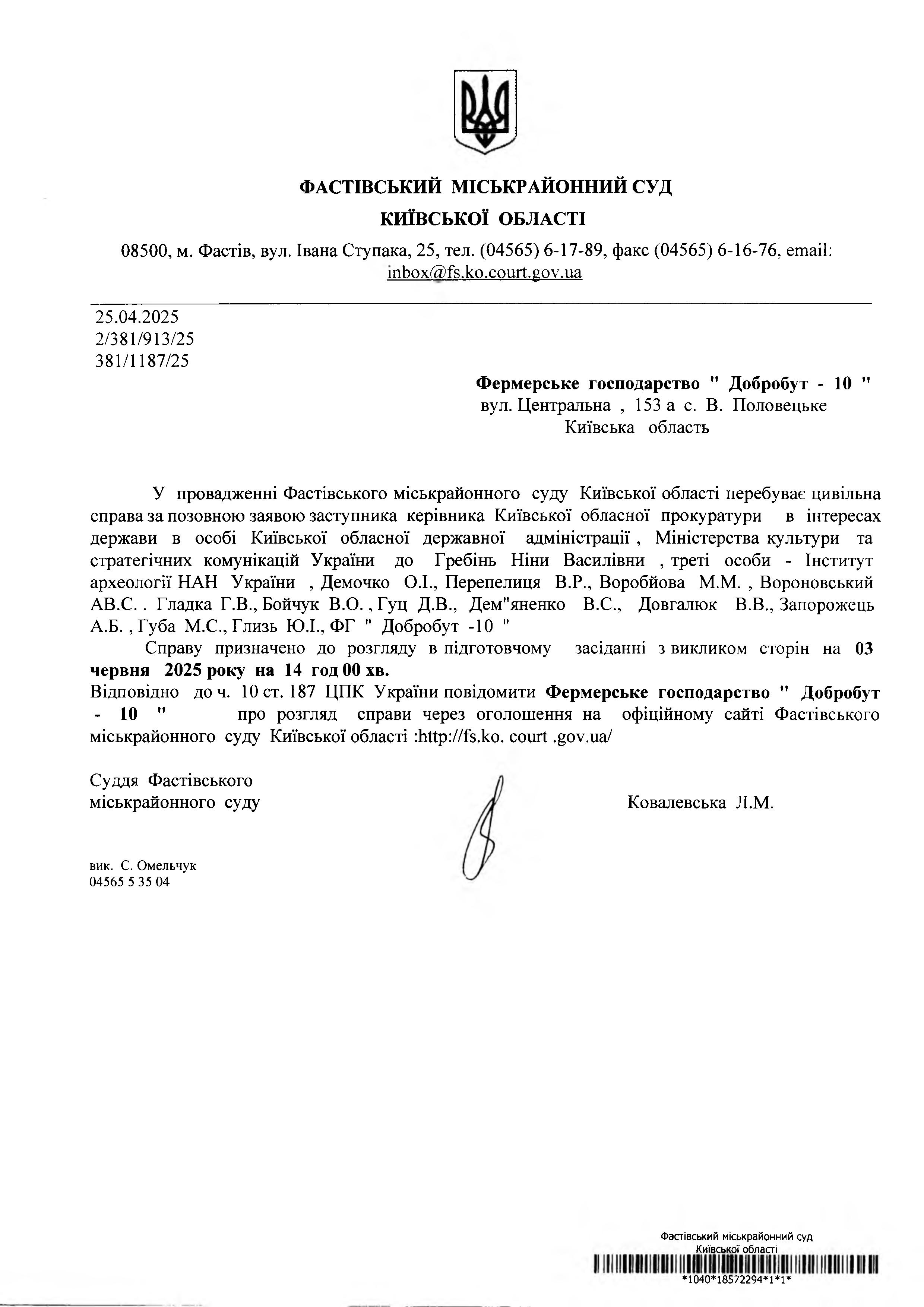 ФАСТІВСЬКИЙ МІСЬКРАЙОННИЙ СУД
КИЇВСЬКОЇ ОБЛАСТІ

08500, м. Фастів, вул. Івана Ступака, 25, тел. (04565) 6-17-89, факс (04565) 6-16-76, email: inbox@fs.ko.court.gov.ua

25.04.2025
2/381/913/25
381/1187/25

Фермерське господарство " Добробут - 10 "
вул. Центральна , 153 а с. В. Половецьке
Київська область

У провадженні Фастівського міськрайонного суду Київської області перебуває цивільна справа за позовною заявою заступника керівника Київської обласної прокуратури в інтересах держави в особі Київської обласної державної адміністрації , Міністерства культури та стратегічних комунікацій України до Гребінь Ніни Василівни , треті особи - Інститут археології НАН України , Демочко О.І., Перепелиця В.Р., Воробйова М.М. , Вороновський АВ.С. . Гладка Г.В., Бойчук В.О. , Гуц Д.В., Дем"яненко В.С., Довгалюк В.В., Запорожець А.Б. , Губа М.С., Глизь Ю.І., ФГ " Добробут -10 "

Справу призначено до розгляду в підготовчому засіданні з викликом сторін на 03 червня 2025 року на 14 год 00 хв.

Відповідно до ч. 10 ст. 187 ЦПК України повідомити Фермерське господарство " Добробут - 10 " про розгляд справи через оголошення на офіційному сайті Фастівського міськрайонного суду Київської області :http://fs.ko. court .gov.ua/

Суддя Фастівського
міськрайонного суду

Ковалевська Л.М.

вик. С. Омельчук
04565 5 35 04

Фастівський міськрайонний суд
Київської області
*1040*18572294*1*1*